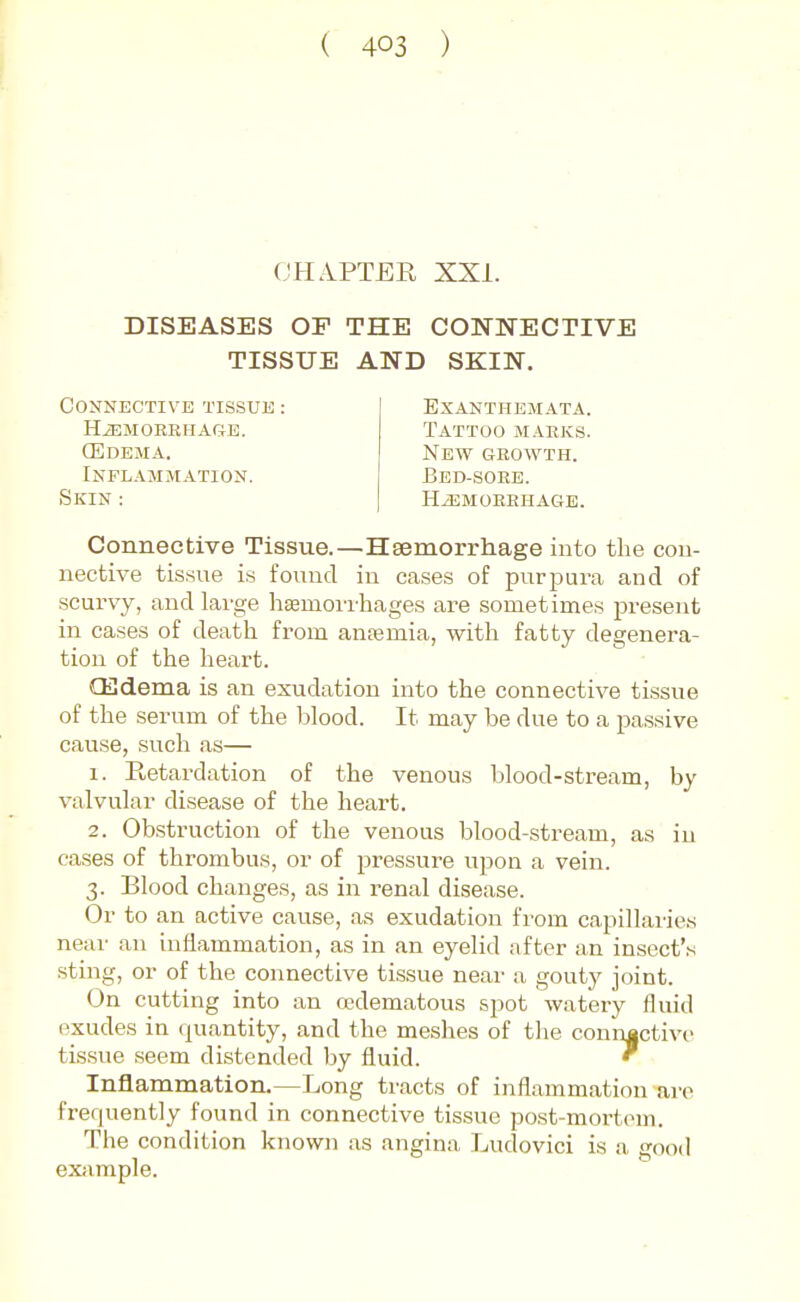 ( 403 )

CHAPTER XXI.

DISEASES OF THE CONNECTIVE TISSUE AND SKIN.

Connective tissue :
Hæmorrhage.
Œdema.
Inflammation.
Skin :

Exanthemata.
Tattoo marks.
New growth.
Bed-sore.
Hæmorrhage.

Connective Tissue.—Hæmorrhage into the connective tissue is found in cases of purpura and of scurvy, and large hæmorrhages are sometimes present in cases of death from anæmia, with fatty degeneration of the heart.

Œdema is an exudation into the connective tissue of the serum of the blood. It may be due to a passive cause, such as—

1. Retardation of the venous blood-stream, by valvular disease of the heart.

2. Obstruction of the venous blood-stream, as in cases of thrombus, or of pressure upon a vein.

3. Blood changes, as in renal disease.

Or to an active cause, as exudation from capillaries near an inflammation, as in an eyelid after an insect's sting, or of the connective tissue near a gouty joint.

On cutting into an œdematous spot watery fluid exudes in quantity, and the meshes of the connective tissue seem distended by fluid.

Inflammation.—Long tracts of inflammation are frequently found in connective tissue post-mortem. The condition known as angina Ludovici is a good example.